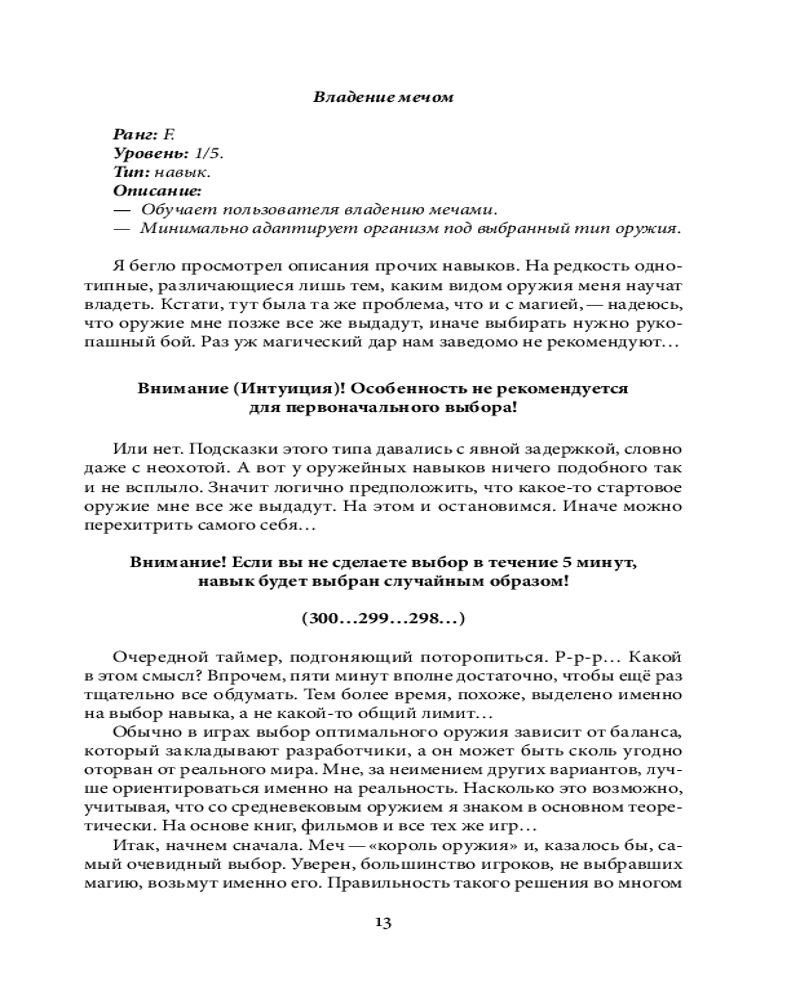 Владение мечом

Ранг: F.
Уровень: 1/5.
Тип: навык.
Описание:
— Обучает пользователя владению мечами.
— Минимально адаптирует организм под выбранный тип оружия.

Я бегло просмотрел описания прочих навыков. На редкость однотипные, различающиеся лишь тем, каким видом оружия меня научат владеть. Кстати, тут была та же проблема, что и с магией, — надеюсь, что оружие мне позже все же выдадут, иначе выбирать нужно рукопашный бой. Раз уж магический дар нам заведомо не рекомендуют…

Внимание (Интуиция)! Особенность не рекомендуется для первоначального выбора!

Или нет. Подсказки этого типа давались с явной задержкой, словно даже с неохотой. А вот у оружейных навыков ничего подобного так и не всплыло. Значит логично предположить, что какое-то стартовое оружие мне все же выдадут. На этом и остановимся. Иначе можно перехитрить самого себя…

Внимание! Если вы не сделаете выбор в течение 5 минут, навык будет выбран случайным образом!

(300…299…298…)

Очередной таймер, подгоняющий поторопиться. Р-р-р… Какой в этом смысл? Впрочем, пяти минут вполне достаточно, чтобы ещё раз тщательно все обдумать. Тем более время, похоже, выделено именно на выбор навыка, а не какой-то общий лимит…

Обычно в играх выбор оптимального оружия зависит от баланса, который закладывают разработчики, а он может быть сколь угодно оторван от реального мира. Мне, за неимением других вариантов, лучше ориентироваться именно на реальность. Насколько это возможно, учитывая, что со средневековым оружием я знаком в основном теоретически. На основе книг, фильмов и все тех же игр…

Итак, начнем сначала. Меч — «король оружия» и, казалось бы, самый очевидный выбор. Уверен, большинство игроков, не выбравших магию, возьмут именно его. Правильность такого решения во многом

13